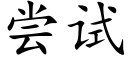 尝试